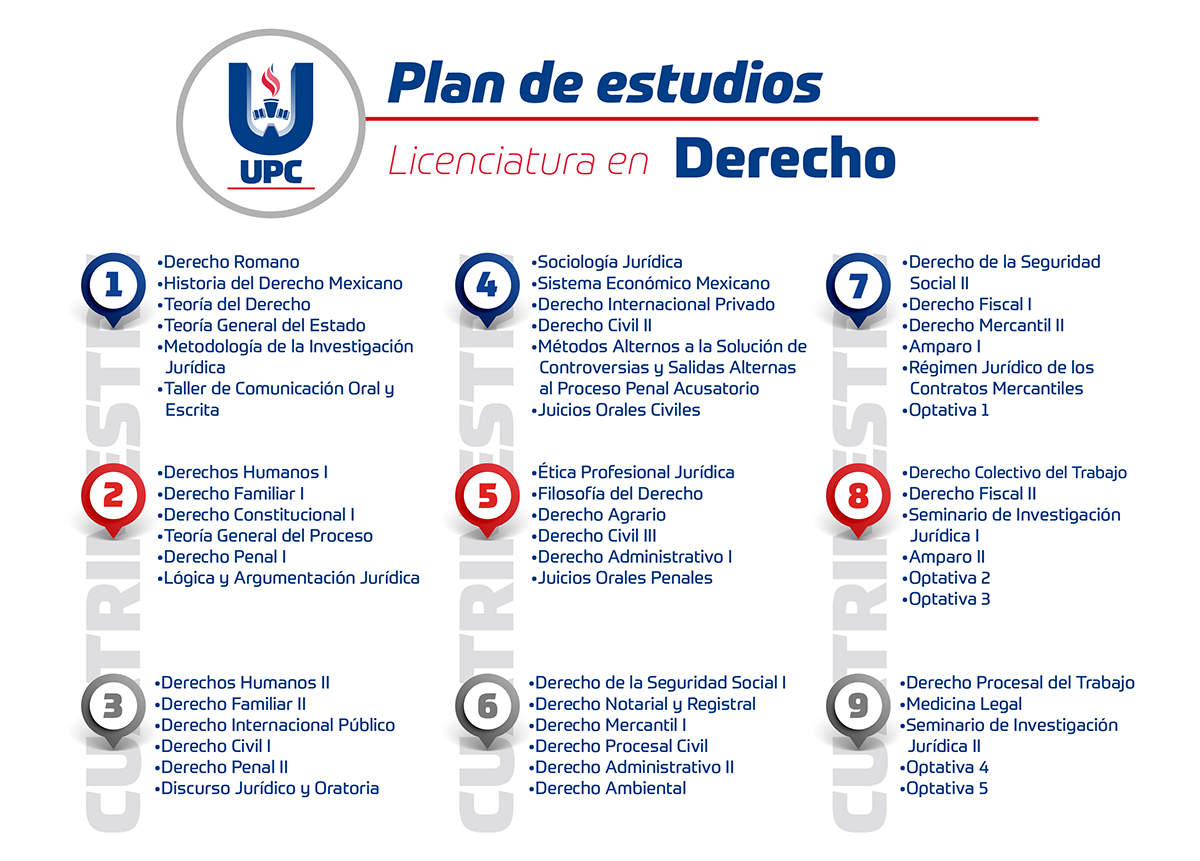 UPC

Plan de estudios

Licenciatura en Derecho

CUATRIMESTRE

1

•Derecho Romano
•Historia del Derecho Mexicano
•Teoría del Derecho
•Teoría General del Estado
•Metodología de la Investigación Jurídica
•Taller de Comunicación Oral y Escrita

2

•Derechos Humanos I
•Derecho Familiar I
•Derecho Constitucional I
•Teoría General del Proceso
•Derecho Penal I
•Lógica y Argumentación Jurídica

3

•Derechos Humanos II
•Derecho Familiar II
•Derecho Internacional Público
•Derecho Civil I
•Derecho Penal II
•Discurso Jurídico y Oratoria

CUATRIMESTRE

4

•Sociología Jurídica
•Sistema Económico Mexicano
•Derecho Internacional Privado
•Derecho Civil II
•Métodos Alternos a la Solución de Controversias y Salidas Alternas al Proceso Penal Acusatorio
•Juicios Orales Civiles

5

•Ética Profesional Jurídica
•Filosofía del Derecho
•Derecho Agrario
•Derecho Civil III
•Derecho Administrativo I
•Juicios Orales Penales

6

•Derecho de la Seguridad Social I
•Derecho Notarial y Registral
•Derecho Mercantil I
•Derecho Procesal Civil
•Derecho Administrativo II
•Derecho Ambiental

CUATRIMESTRE

7

•Derecho de la Seguridad Social II
•Derecho Fiscal I
•Derecho Mercantil II
•Amparo I
•Régimen Jurídico de los Contratos Mercantiles
•Optativa 1

8

•Derecho Colectivo del Trabajo
•Derecho Fiscal II
•Seminario de Investigación Jurídica I
•Amparo II
•Optativa 2
•Optativa 3

9

•Derecho Procesal del Trabajo
•Medicina Legal
•Seminario de Investigación Jurídica II
•Optativa 4
•Optativa 5